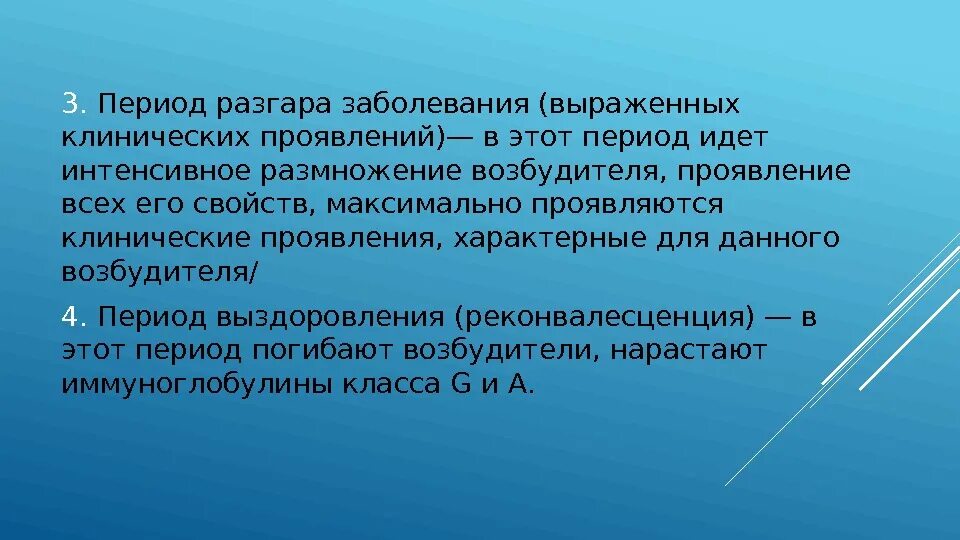 3. Период разгара заболевания (выраженных клинических проявлений)— в этот период идет интенсивное размножение возбудителя, проявление всех его свойств, максимально проявляются клинические проявления, характерные для данного возбудителя/

4. Период выздоровления (реконвалесценция) — в этот период погибают возбудители, нарастают иммуноглобулины класса G и A.